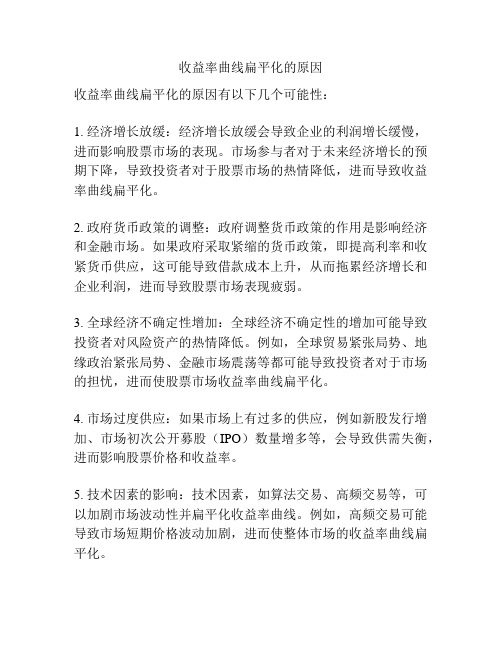 收益率曲线扁平化的原因

收益率曲线扁平化的原因有以下几个可能性：

1. 经济增长放缓：经济增长放缓会导致企业的利润增长缓慢，进而影响股票市场的表现。市场参与者对于未来经济增长的预期下降，导致投资者对于股票市场的热情降低，进而导致收益率曲线扁平化。

2. 政府货币政策的调整：政府调整货币政策的作用是影响经济和金融市场。如果政府采取紧缩的货币政策，即提高利率和收紧货币供应，这可能导致借款成本上升，从而拖累经济增长和企业利润，进而导致股票市场表现疲弱。

3. 全球经济不确定性增加：全球经济不确定性的增加可能导致投资者对风险资产的热情降低。例如，全球贸易紧张局势、地缘政治紧张局势、金融市场震荡等都可能导致投资者对于市场的担忧，进而使股票市场收益率曲线扁平化。

4. 市场过度供应：如果市场上有过多的供应，例如新股发行增加、市场初次公开募股（IPO）数量增多等，会导致供需失衡，进而影响股票价格和收益率。

5. 技术因素的影响：技术因素，如算法交易、高频交易等，可以加剧市场波动性并扁平化收益率曲线。例如，高频交易可能导致市场短期价格波动加剧，进而使整体市场的收益率曲线扁平化。